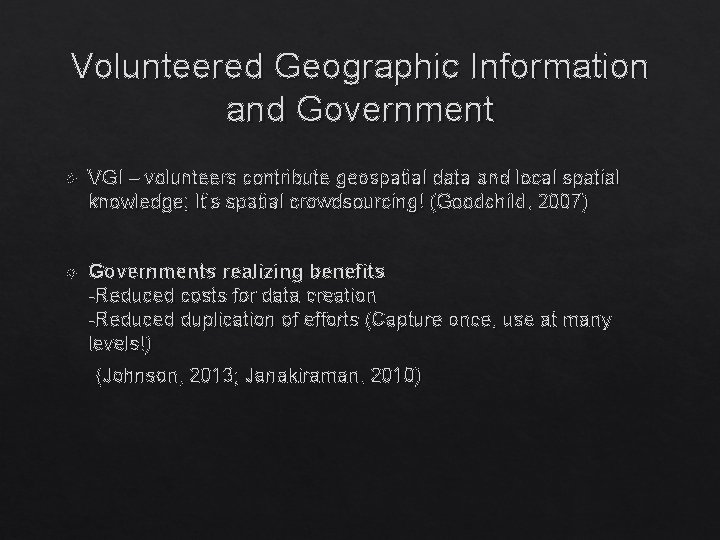 Volunteered Geographic Information and Government

VGI – volunteers contribute geospatial data and local spatial knowledge; It's spatial crowdsourcing! (Goodchild, 2007)

Governments realizing benefits
-Reduced costs for data creation
-Reduced duplication of efforts (Capture once, use at many levels!)

(Johnson, 2013; Janakiraman, 2010)